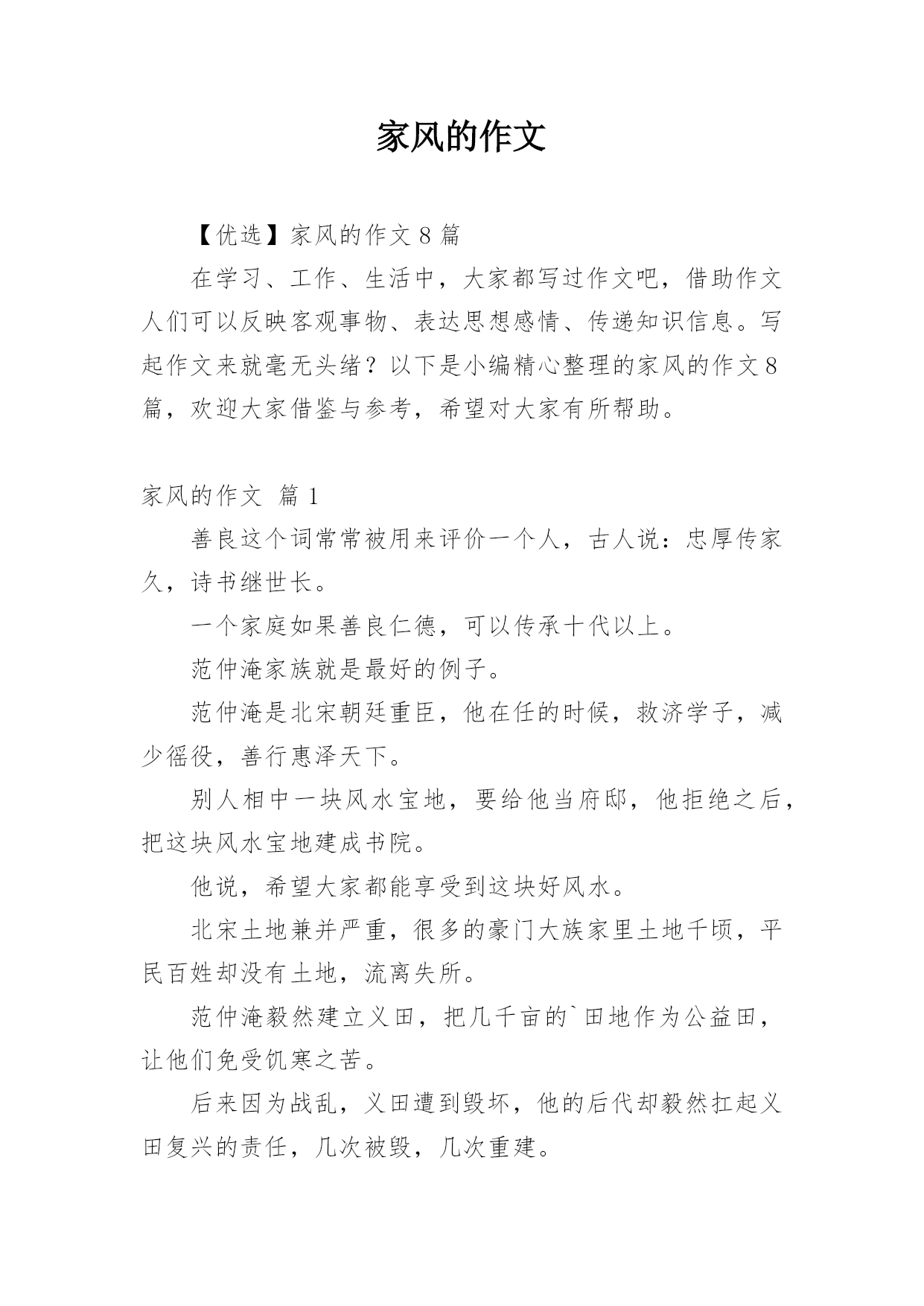 家风的作文

【优选】家风的作文 8 篇

在学习、工作、生活中，大家都写过作文吧，借助作文人们可以反映客观事物、表达思想感情、传递知识信息。写起作文来就毫无头绪？以下是小编精心整理的家风的作文 8 篇，欢迎大家借鉴与参考，希望对大家有所帮助。

家风的作文 篇 1

善良这个词常常被用来评价一个人，古人说：忠厚传家久，诗书继世长。

一个家庭如果善良仁德，可以传承十代以上。

范仲淹家族就是最好的例子。

范仲淹是北宋朝廷重臣，他在任的时候，救济学子，减少徭役，善行惠泽天下。

别人相中一块风水宝地，要给他当府邸，他拒绝之后，把这块风水宝地建成书院。

他说，希望大家都能享受到这块好风水。

北宋土地兼并严重，很多的豪门大族家里土地千顷，平民百姓却没有土地，流离失所。

范仲淹毅然建立义田，把几千亩的`田地作为公益田，让他们免受饥寒之苦。

后来因为战乱，义田遭到毁坏，他的后代却毅然扛起义田复兴的责任，几次被毁，几次重建。